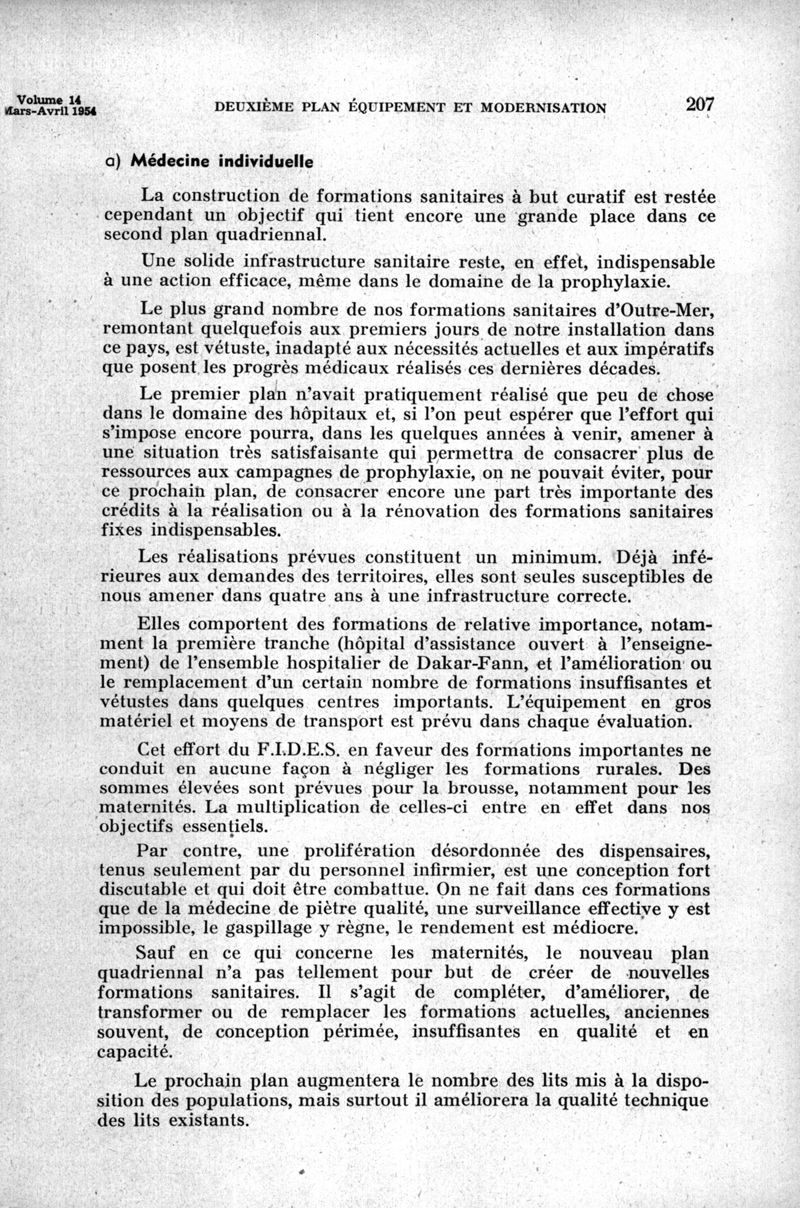 Volume 14
Mars-Avril 1954

DEUXIÈME PLAN ÉQUIPEMENT ET MODERNISATION

207

a) Médecine individuelle

La construction de formations sanitaires à but curatif est restée cependant un objectif qui tient encore une grande place dans ce second plan quadriennal.

Une solide infrastructure sanitaire reste, en effet, indispensable à une action efficace, même dans le domaine de la prophylaxie.

Le plus grand nombre de nos formations sanitaires d'Outre-Mer, remontant quelquefois aux premiers jours de notre installation dans ce pays, est vétuste, inadapté aux nécessités actuelles et aux impératifs que posent les progrès médicaux réalisés ces dernières décades.

Le premier plan n'avait pratiquement réalisé que peu de chose dans le domaine des hôpitaux et, si l'on peut espérer que l'effort qui s'impose encore pourra, dans les quelques années à venir, amener à une situation très satisfaisante qui permettra de consacrer plus de ressources aux campagnes de prophylaxie, on ne pouvait éviter, pour ce prochain plan, de consacrer encore une part très importante des crédits à la réalisation ou à la rénovation des formations sanitaires fixes indispensables.

Les réalisations prévues constituent un minimum. Déjà inférieures aux demandes des territoires, elles sont seules susceptibles de nous amener dans quatre ans à une infrastructure correcte.

Elles comportent des formations de relative importance, notamment la première tranche (hôpital d'assistance ouvert à l'enseignement) de l'ensemble hospitalier de Dakar-Fann, et l'amélioration ou le remplacement d'un certain nombre de formations insuffisantes et vétustes dans quelques centres importants. L'équipement en gros matériel et moyens de transport est prévu dans chaque évaluation.

Cet effort du F.I.D.E.S. en faveur des formations importantes ne conduit en aucune façon à négliger les formations rurales. Des sommes élevées sont prévues pour la brousse, notamment pour les maternités. La multiplication de celles-ci entre en effet dans nos objectifs essentiels.

Par contre, une prolifération désordonnée des dispensaires, tenus seulement par du personnel infirmier, est une conception fort discutable et qui doit être combattue. On ne fait dans ces formations que de la médecine de piètre qualité, une surveillance effective y est impossible, le gaspillage y règne, le rendement est médiocre.

Sauf en ce qui concerne les maternités, le nouveau plan quadriennal n'a pas tellement pour but de créer de nouvelles formations sanitaires. Il s'agit de compléter, d'améliorer, de transformer ou de remplacer les formations actuelles, anciennes souvent, de conception périmée, insuffisantes en qualité et en capacité.

Le prochain plan augmentera le nombre des lits mis à la disposition des populations, mais surtout il améliorera la qualité technique des lits existants.